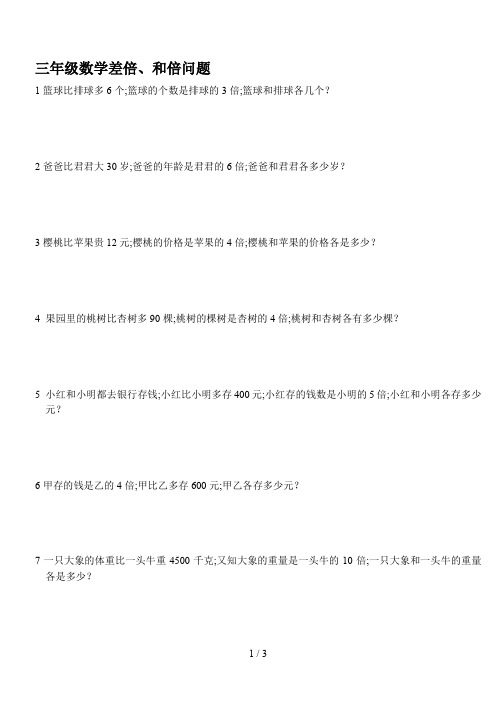 三年级数学差倍、和倍问题

1 篮球比排球多 6 个;篮球的个数是排球的 3 倍;篮球和排球各几个？

2 爸爸比君君大 30 岁;爸爸的年龄是君君的 6 倍;爸爸和君君各多少岁？

3 樱桃比苹果贵 12 元;樱桃的价格是苹果的 4 倍;樱桃和苹果的价格各是多少？

4 果园里的桃树比杏树多 90 棵;桃树的棵树是杏树的 4 倍;桃树和杏树各有多少棵?

5 小红和小明都去银行存钱;小红比小明多存 400 元;小红存的钱数是小明的 5 倍;小红和小明各存多少元？

6 甲存的钱是乙的 4 倍;甲比乙多存 600 元;甲乙各存多少元？

7 一只大象的体重比一头牛重 4500 千克;又知大象的重量是一头牛的 10 倍;一只大象和一头牛的重量各是多少？

1 / 3